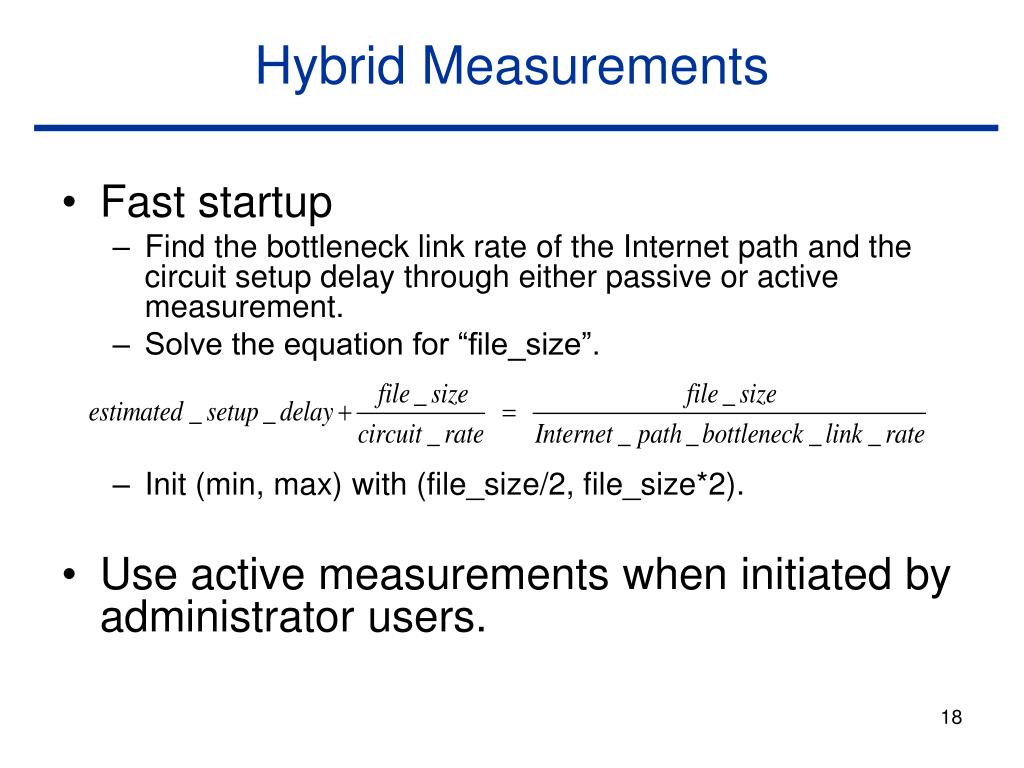 Hybrid Measurements

• Fast startup
– Find the bottleneck link rate of the Internet path and the circuit setup delay through either passive or active measurement.
– Solve the equation for “file_size”.

$estimated\_setup\_delay + \frac{file\_size}{circuit\_rate} = \frac{file\_size}{Internet\_path\_bottleneck\_link\_rate}$

– Init (min, max) with (file_size/2, file_size*2).

• Use active measurements when initiated by administrator users.

18